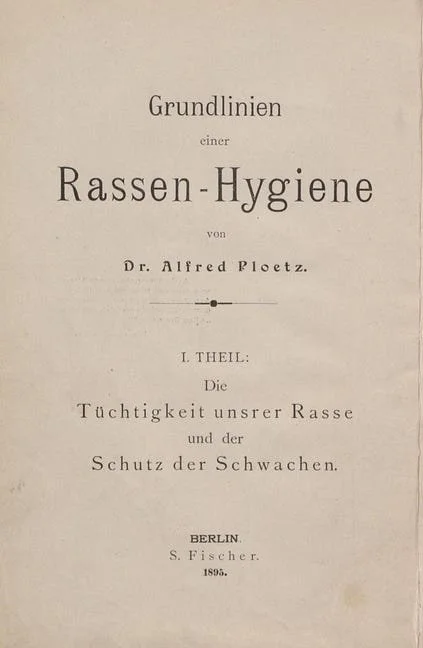 Grundlinien

einer

Rassen-Hygiene

von

Dr. Alfred Ploetz.

I. THEIL:

Die

Tüchtigkeit unsrer Rasse

und der

Schutz der Schwachen.

BERLIN.

S. Fischer.

1895.